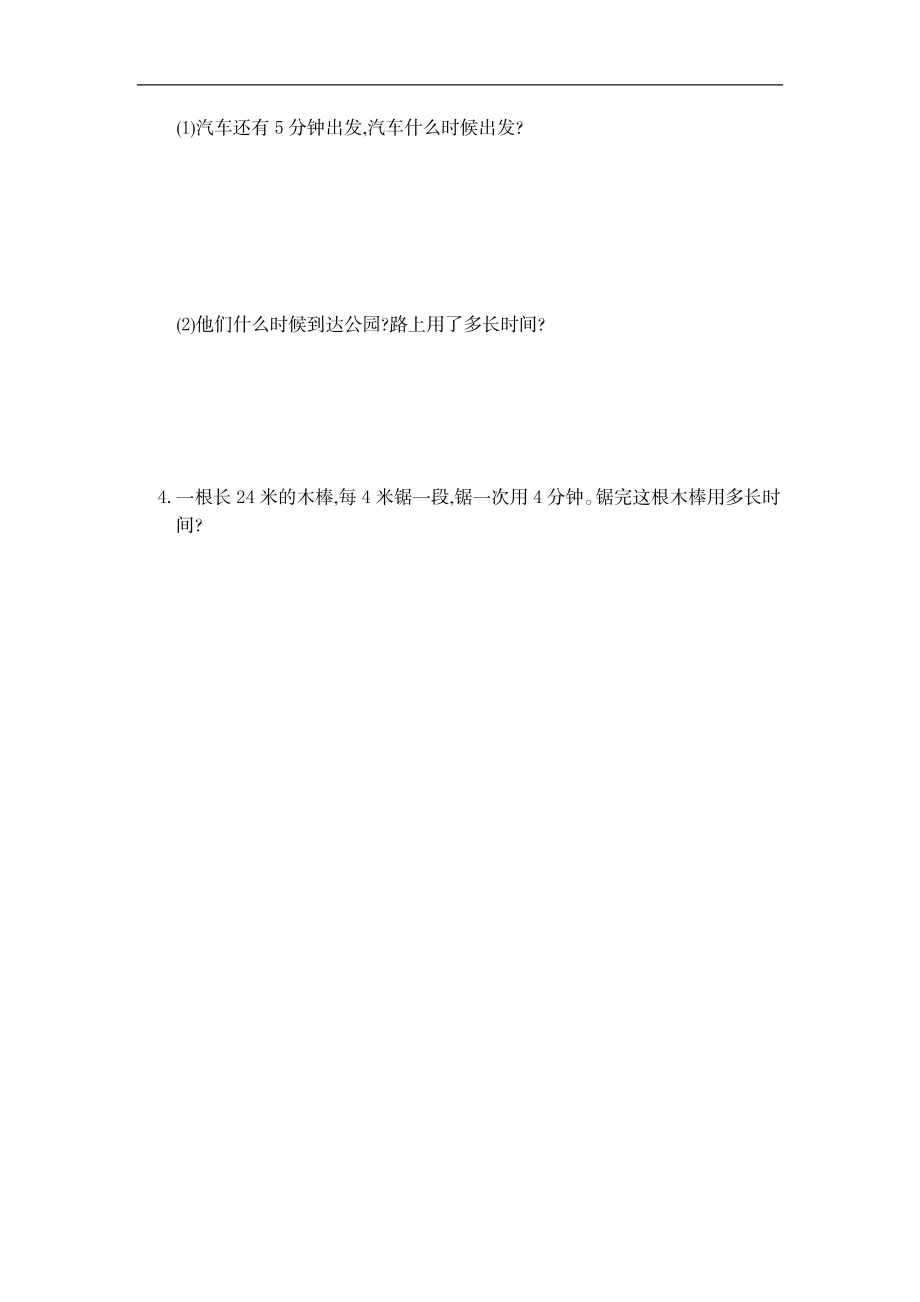 (1)汽车还有 5 分钟出发,汽车什么时候出发?

(2)他们什么时候到达公园?路上用了多长时间?

4. 一根长 24 米的木棒,每 4 米锯一段,锯一次用 4 分钟。锯完这根木棒用多长时间?